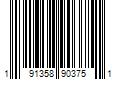 1 91358 90375 1